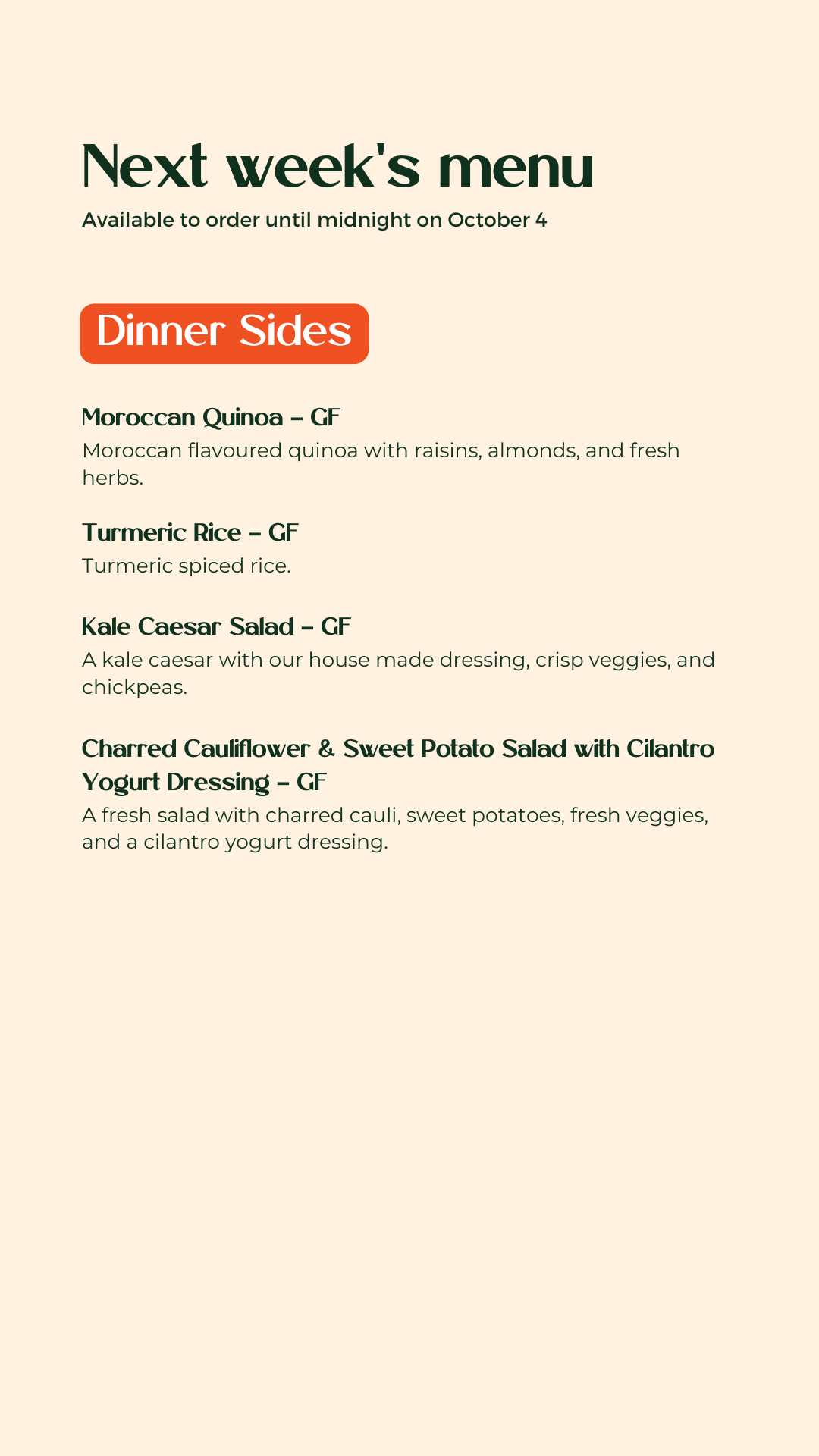 Next week's menu
Available to order until midnight on October 4

Dinner Sides

Moroccan Quinoa – GF
Moroccan flavoured quinoa with raisins, almonds, and fresh herbs.

Turmeric Rice – GF
Turmeric spiced rice.

Kale Caesar Salad – GF
A kale caesar with our house made dressing, crisp veggies, and chickpeas.

Charred Cauliflower & Sweet Potato Salad with Cilantro Yogurt Dressing – GF
A fresh salad with charred cauli, sweet potatoes, fresh veggies, and a cilantro yogurt dressing.